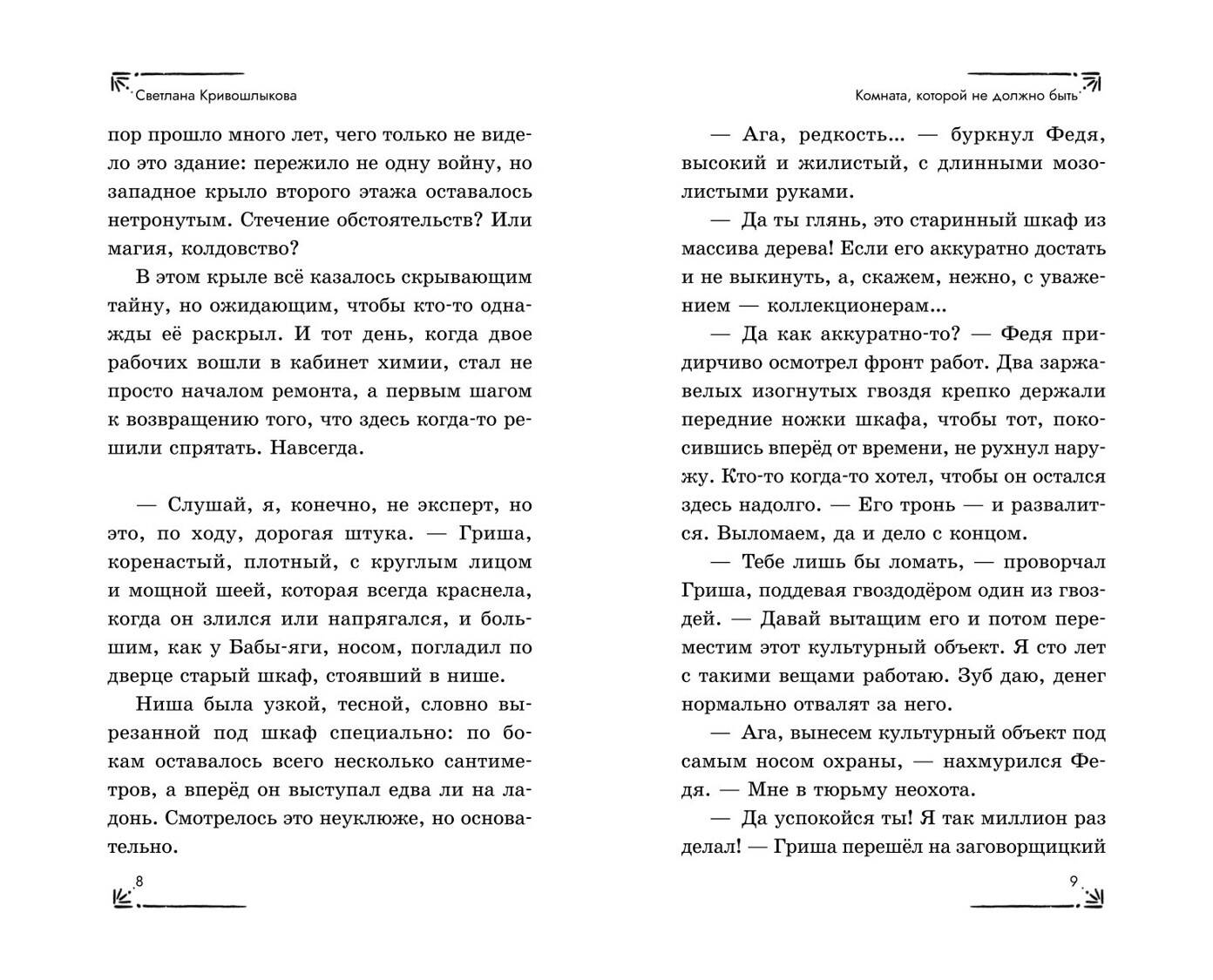 Светлана Кривошлыкова

пор прошло много лет, чего только не видело это здание: пережило не одну войну, но западное крыло второго этажа оставалось нетронутым. Стечение обстоятельств? Или магия, колдовство?

В этом крыле всё казалось скрывающим тайну, но ожидающим, чтобы кто-то однажды её раскрыл. И тот день, когда двое рабочих вошли в кабинет химии, стал не просто началом ремонта, а первым шагом к возвращению того, что здесь когда-то решили спрятать. Навсегда.

— Слушай, я, конечно, не эксперт, но это, по ходу, дорогая штука. — Гриша, коренастый, плотный, с круглым лицом и мощной шеей, которая всегда краснела, когда он злился или напрягался, и большим, как у Бабы-яги, носом, погладил по дверце старый шкаф, стоявший в нише.

Ниша была узкой, тесной, словно вырезанной под шкаф специально: по бокам оставалось всего несколько сантиметров, а вперёд он выступал едва ли на ладонь. Смотрелось это неуклюже, но основательно.

8

Комната, которой не должно быть

— Ага, редкость... — буркнул Федя, высокий и жилистый, с длинными мозолистыми руками.

— Да ты глянь, это старинный шкаф из массива дерева! Если его аккуратно достать и не выкинуть, а, скажем, нежно, с уважением — коллекционерам...

— Да как аккуратно-то? — Федя придирчиво осмотрел фронт работ. Два заржавелых изогнутых гвоздя крепко держали передние ножки шкафа, чтобы тот, покосившись вперёд от времени, не рухнул наружу. Кто-то когда-то хотел, чтобы он остался здесь надолго. — Его тронь — и развалится. Выломаем, да и дело с концом.

— Тебе лишь бы ломать, — проворчал Гриша, поддевая гвоздодёром один из гвоздей. — Давай вытащим его и потом переместим этот культурный объект. Я сто лет с такими вещами работаю. Зуб даю, денег нормально отвалят за него.

— Ага, вынесем культурный объект под самым носом охраны, — нахмурился Федя. — Мне в тюрьму неохота.

— Да успокойся ты! Я так миллион раз делал! — Гриша перешёл на заговорщицкий

9